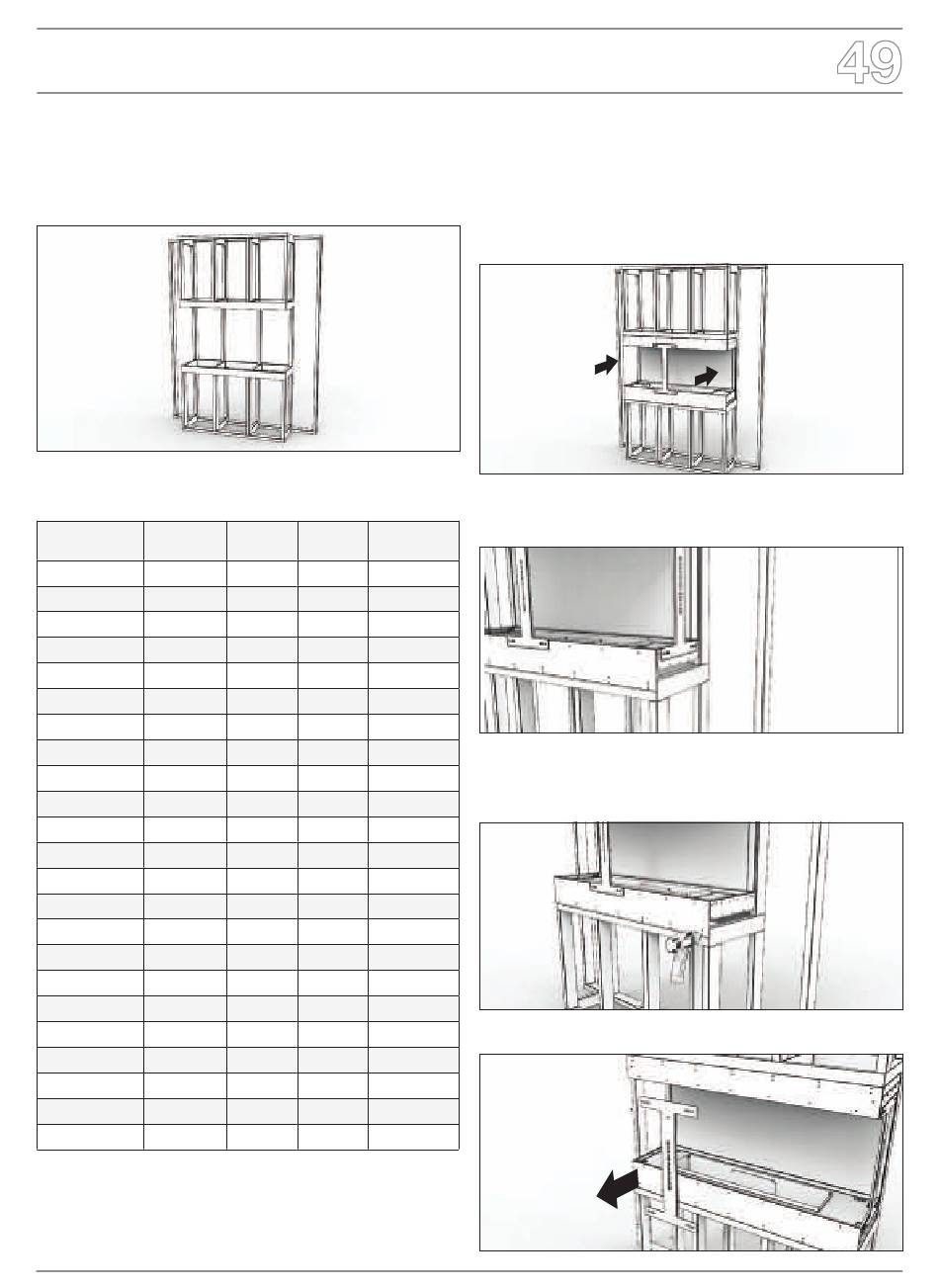 49